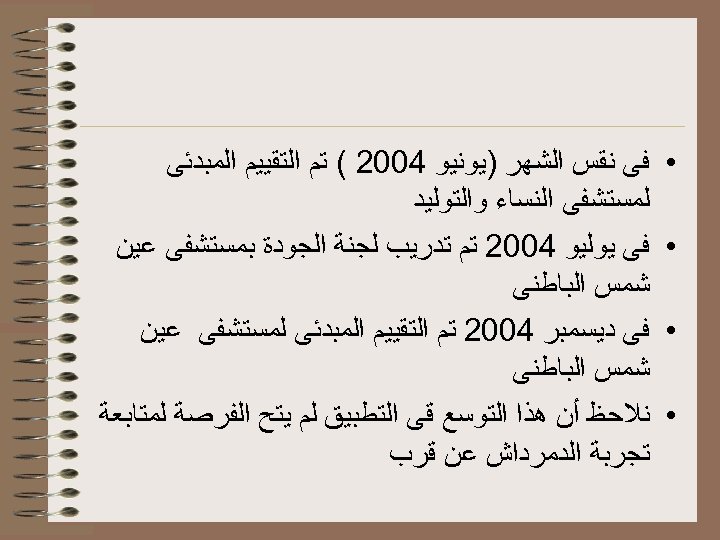 • فى نفس الشهر (يونيو 2004 ) تم التقييم المبدئى لمستشفى النساء والتوليد

• فى يوليو 2004 تم تدريب لجنة الجودة بمستشفى عين شمس الباطنى

• فى ديسمبر 2004 تم التقييم المبدئى لمستشفى عين شمس الباطنى

• نلاحظ أن هذا التوسع فى التطبيق لم يتح الفرصة لمتابعة تجربة الدمرداش عن قرب